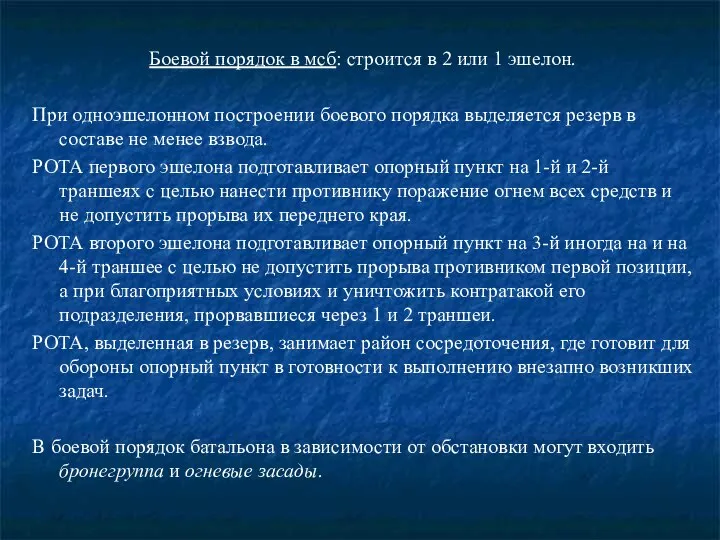 Боевой порядок в мсб: строится в 2 или 1 эшелон.

При одноэшелонном построении боевого порядка выделяется резерв в составе не менее взвода.

РОТА первого эшелона подготавливает опорный пункт на 1-й и 2-й траншеях с целью нанести противнику поражение огнем всех средств и не допустить прорыва их переднего края.

РОТА второго эшелона подготавливает опорный пункт на 3-й иногда на и на 4-й траншее с целью не допустить прорыва противником первой позиции, а при благоприятных условиях и уничтожить контратакой его подразделения, прорвавшиеся через 1 и 2 траншеи.

РОТА, выделенная в резерв, занимает район сосредоточения, где готовит для обороны опорный пункт в готовности к выполнению внезапно возникших задач.

В боевой порядок батальона в зависимости от обстановки могут входить бронегруппа и огневые засады.